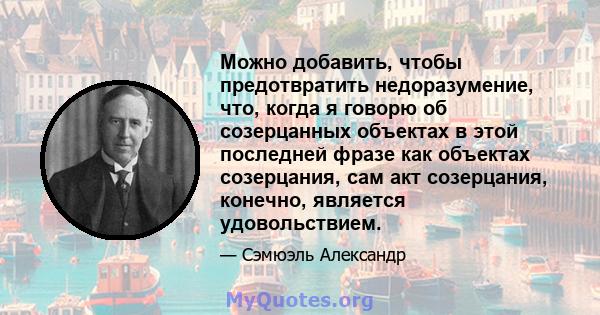 Можно добавить, чтобы предотвратить недоразумение, что, когда я говорю об созерцанных объектах в этой последней фразе как объектах созерцания, сам акт созерцания, конечно, является удовольствием.

— Сэмюэль Александр

MyQuotes.org